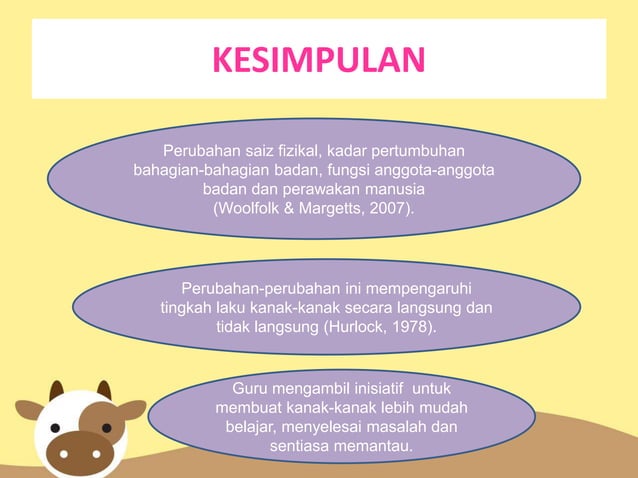 KESIMPULAN

Perubahan saiz fizikal, kadar pertumbuhan bahagian-bahagian badan, fungsi anggota-anggota badan dan perawakan manusia (Woolfolk & Margetts, 2007).

Perubahan-perubahan ini mempengaruhi tingkah laku kanak-kanak secara langsung dan tidak langsung (Hurlock, 1978).

Guru mengambil inisiatif untuk membuat kanak-kanak lebih mudah belajar, menyelesai masalah dan sentiasa memantau.